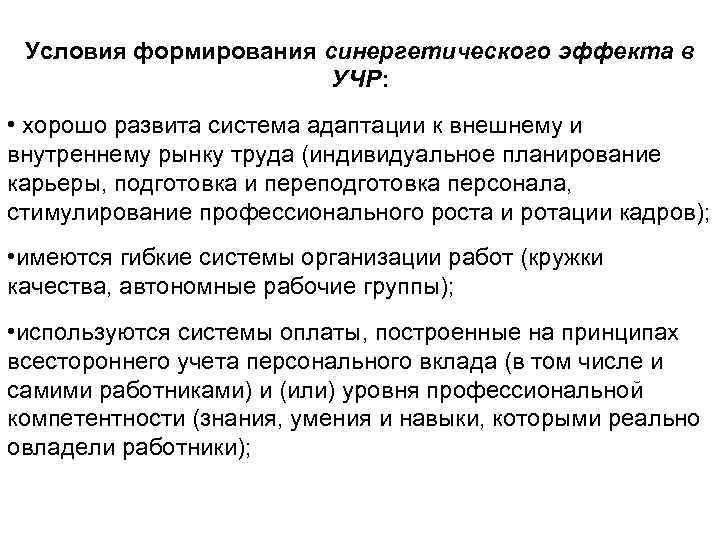 Условия формирования синергетического эффекта в УЧР:

• хорошо развита система адаптации к внешнему и внутреннему рынку труда (индивидуальное планирование карьеры, подготовка и переподготовка персонала, стимулирование профессионального роста и ротации кадров);

•имеются гибкие системы организации работ (кружки качества, автономные рабочие группы);

•используются системы оплаты, построенные на принципах всестороннего учета персонального вклада (в том числе и самими работниками) и (или) уровня профессиональной компетентности (знания, умения и навыки, которыми реально овладели работники);